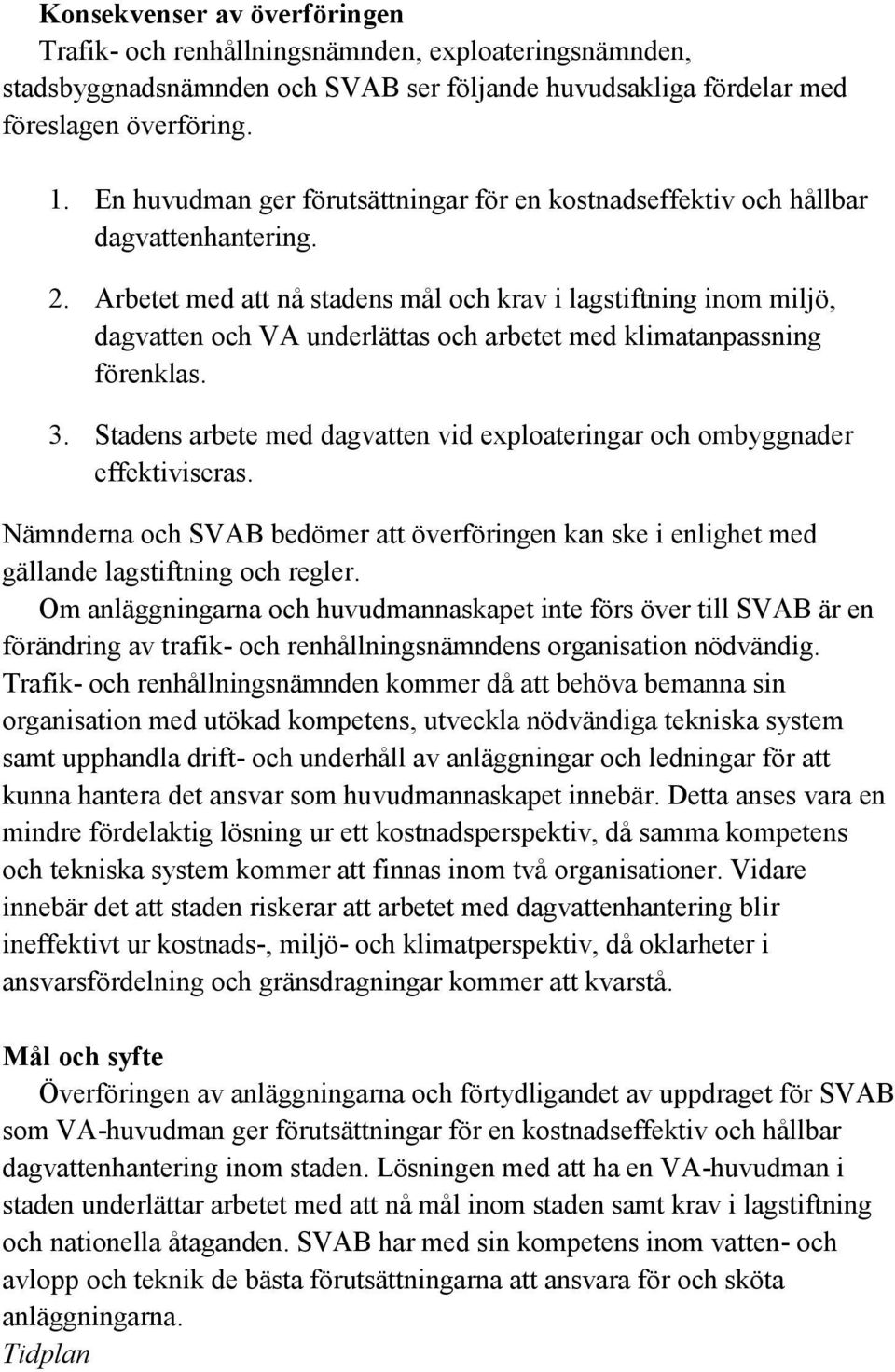 Konsekvenser av överföringen
Trafik- och renhållningsnämnden, exploateringsnämnden, stadsbyggnadsnämnden och SVAB ser följande huvudsakliga fördelar med föreslagen överföring.

1. En huvudman ger förutsättningar för en kostnadseffektiv och hållbar dagvattenhantering.
2. Arbetet med att nå stadens mål och krav i lagstiftning inom miljö, dagvatten och VA underlättas och arbetet med klimatanpassning förenklas.
3. Stadens arbete med dagvatten vid exploateringar och ombyggnader effektiviseras.

Nämnderna och SVAB bedömer att överföringen kan ske i enlighet med gällande lagstiftning och regler.
Om anläggningarna och huvudmannaskapet inte förs över till SVAB är en förändring av trafik- och renhållningsnämndens organisation nödvändig. Trafik- och renhållningsnämnden kommer då att behöva bemanna sin organisation med utökad kompetens, utveckla nödvändiga tekniska system samt upphandla drift- och underhåll av anläggningar och ledningar för att kunna hantera det ansvar som huvudmannaskapet innebär. Detta anses vara en mindre fördelaktig lösning ur ett kostnadsperspektiv, då samma kompetens och tekniska system kommer att finnas inom två organisationer. Vidare innebär det att staden riskerar att arbetet med dagvattenhantering blir ineffektivt ur kostnads-, miljö- och klimatperspektiv, då oklarheter i ansvarsfördelning och gränsdragningar kommer att kvarstå.

Mål och syfte
Överföringen av anläggningarna och förtydligandet av uppdraget för SVAB som VA-huvudman ger förutsättningar för en kostnadseffektiv och hållbar dagvattenhantering inom staden. Lösningen med att ha en VA-huvudman i staden underlättar arbetet med att nå mål inom staden samt krav i lagstiftning och nationella åtaganden. SVAB har med sin kompetens inom vatten- och avlopp och teknik de bästa förutsättningarna att ansvara för och sköta anläggningarna.
Tidplan